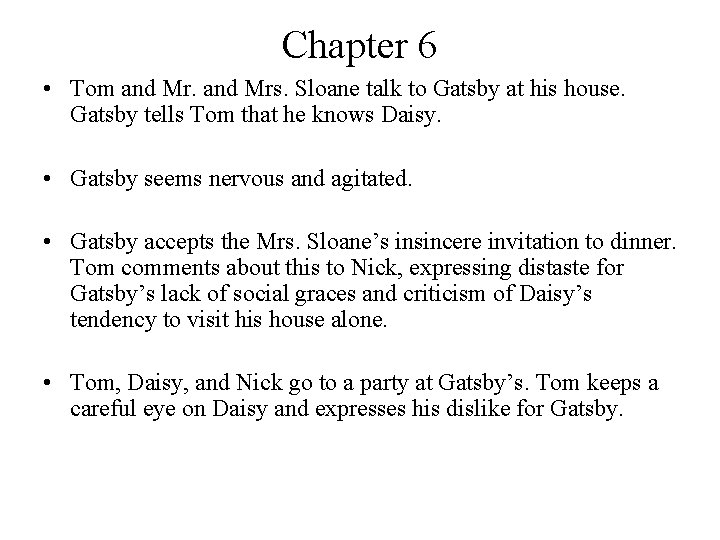 Chapter 6

• Tom and Mr. and Mrs. Sloane talk to Gatsby at his house. Gatsby tells Tom that he knows Daisy.

• Gatsby seems nervous and agitated.

• Gatsby accepts the Mrs. Sloane's insincere invitation to dinner. Tom comments about this to Nick, expressing distaste for Gatsby's lack of social graces and criticism of Daisy's tendency to visit his house alone.

• Tom, Daisy, and Nick go to a party at Gatsby's. Tom keeps a careful eye on Daisy and expresses his dislike for Gatsby.